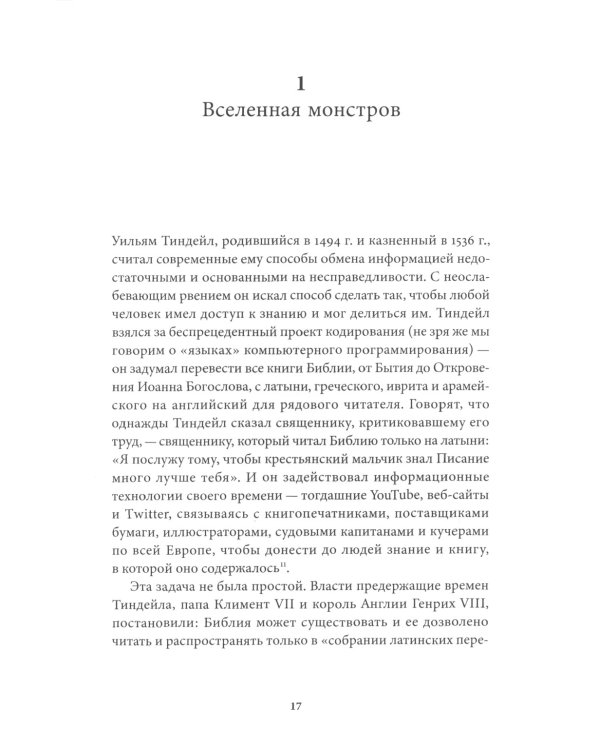 1
Вселенная монстров

Уильям Тиндейл, родившийся в 1494 г. и казненный в 1536 г., считал современные ему способы обмена информацией недостаточными и основанными на несправедливости. С неослабевающим рвением он искал способ сделать так, чтобы любой человек имел доступ к знанию и мог делиться им. Тиндейл взялся за беспрецедентный проект кодирования (не зря же мы говорим о «языках» компьютерного программирования) — он задумал перевести все книги Библии, от Бытия до Откровения Иоанна Богослова, с латыни, греческого, иврита и арамейского на английский для рядового читателя. Говорят, что однажды Тиндейл сказал священнику, критиковавшему его труд, — священнику, который читал Библию только на латыни: «Я послужу тому, чтобы крестьянский мальчик знал Писание много лучше тебя». И он задействовал информационные технологии своего времени — тогдашние YouTube, веб-сайты и Twitter, связываясь с книгопечатниками, поставщиками бумаги, иллюстраторами, судовыми капитанами и кучерами по всей Европе, чтобы донести до людей знание и книгу, в которой оно содержалось$^{11}$.

Эта задача не была простой. Власти предержащие времен Тиндейла, папа Климент VII и король Англии Генрих VIII, постановили: Библия может существовать и ее дозволено читать и распространять только в «собрании латинских пере-

17